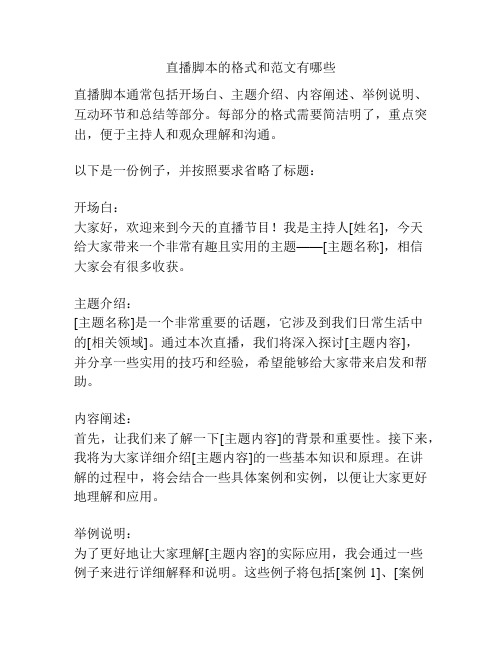 直播脚本的格式和范文有哪些

直播脚本通常包括开场白、主题介绍、内容阐述、举例说明、互动环节和总结等部分。每部分的格式需要简洁明了，重点突出，便于主持人和观众理解和沟通。

以下是一份例子，并按照要求省略了标题：

开场白：
大家好，欢迎来到今天的直播节目！我是主持人[姓名]，今天给大家带来一个非常有趣且实用的主题——[主题名称]，相信大家会有很多收获。

主题介绍：
[主题名称]是一个非常重要的话题，它涉及到我们日常生活中的[相关领域]。通过本次直播，我们将深入探讨[主题内容]，并分享一些实用的技巧和经验，希望能够给大家带来启发和帮助。

内容阐述：
首先，让我们来了解一下[主题内容]的背景和重要性。接下来，我将为大家详细介绍[主题内容]的一些基本知识和原理。在讲解的过程中，将会结合一些具体案例和实例，以便让大家更好地理解和应用。

举例说明：
为了更好地让大家理解[主题内容]的实际应用，我会通过一些例子来进行详细解释和说明。这些例子将包括[案例 1]、[案例